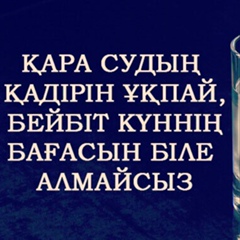 ҚАРА СУДЫҢ ҚАДІРІН ҰҚПАЙ, БЕЙБІТ КҮННІҢ БАҒАСЫН БІЛЕ АЛМАЙСЫЗ